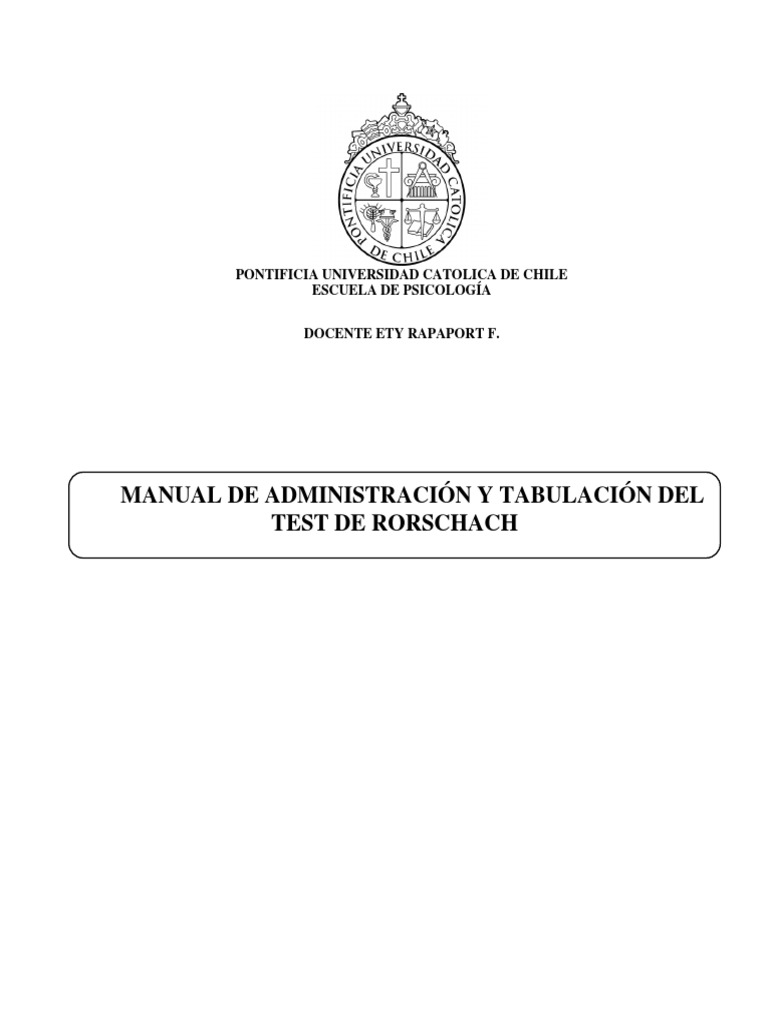 PONTIFICIA UNIVERSIDAD CATOLICA DE CHILE

PONTIFICIA UNIVERSIDAD CATOLICA DE CHILE
ESCUELA DE PSICOLOGÍA

DOCENTE ETY RAPAPORT F.

MANUAL DE ADMINISTRACIÓN Y TABULACIÓN DEL TEST DE RORSCHACH